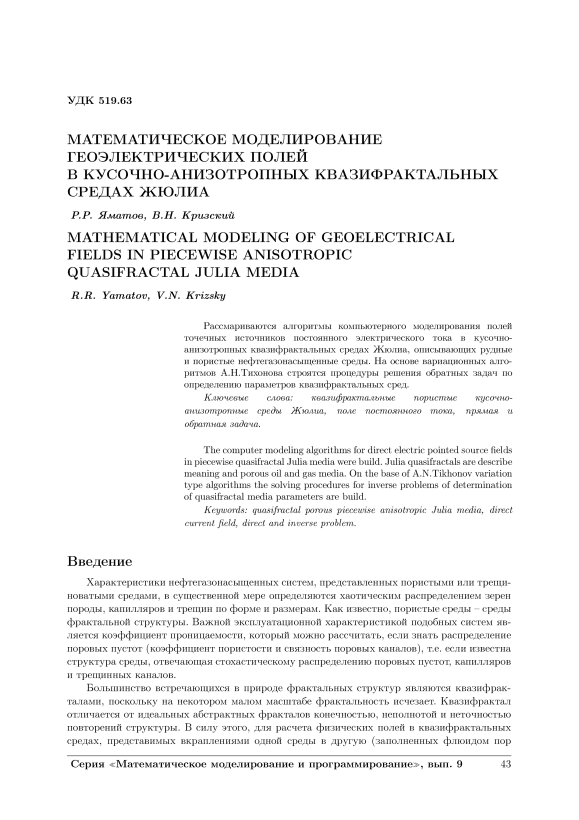 УДК 519.63

МАТЕМАТИЧЕСКОЕ МОДЕЛИРОВАНИЕ ГЕОЭЛЕКТРИЧЕСКИХ ПОЛЕЙ В КУСОЧНО-АНИЗОТРОПНЫХ КВАЗИФРАКТАЛЬНЫХ СРЕДАХ ЖЮЛИА

Р.Р. Яматов, В.Н. Кризский

MATHEMATICAL MODELING OF GEOELECTRICAL FIELDS IN PIECEWISE ANISOTROPIC QUASIFRACTAL JULIA MEDIA

R.R. Yamatov, V.N. Krizsky

Рассмариваются алгоритмы компьютерного моделирования полей точечных источников постоянного электрического тока в кусочно-анизотропных квазифрактальных средах Жюлиа, описывающих рудные и пористые нефтегазонасыщенные среды. На основе вариационных алгоритмов А.Н.Тихонова строятся процедуры решения обратных задач по определению параметров квазифрактальных сред.

Ключевые слова: квазифрактальные пористые кусочно-анизотропные среды Жюлиа, поле постоянного тока, прямая и обратная задача.

The computer modeling algorithms for direct electric pointed source fields in piecewise quasifractal Julia media were build. Julia quasifractals are describe meaning and porous oil and gas media. On the base of A.N.Tikhonov variation type algorithms the solving procedures for inverse problems of determination of quasifractal media parameters are build.

Keywords: quasifractal porous piecewise anisotropic Julia media, direct current field, direct and inverse problem.

Введение

Характеристики нефтегазонасыщенных систем, представленных пористыми или трещиноватыми средами, в существенной мере определяются хаотическим распределением зерен породы, капилляров и трещин по форме и размерам. Как известно, пористые среды – среды фрактальной структуры. Важной эксплуатационной характеристикой подобных систем является коэффициент проницаемости, который можно рассчитать, если знать распределение поровых пустот (коэффициент пористости и связность поровых каналов), т.е. если известна структура среды, отвечающая стохастическому распределению поровых пустот, капилляров и трещинных каналов.

Большинство встречающихся в природе фрактальных структур являются квазифракталами, поскольку на некотором малом масштабе фрактальность исчезает. Квазифрактал отличается от идеальных абстрактных фракталов конечностью, неполнотой и неточностью повторений структуры. В силу этого, для расчета физических полей в квазифрактальных средах, представимых вкраплениями одной среды в другую (заполненных флюидом пор

Серия «Математическое моделирование и программирование», вып. 9 43